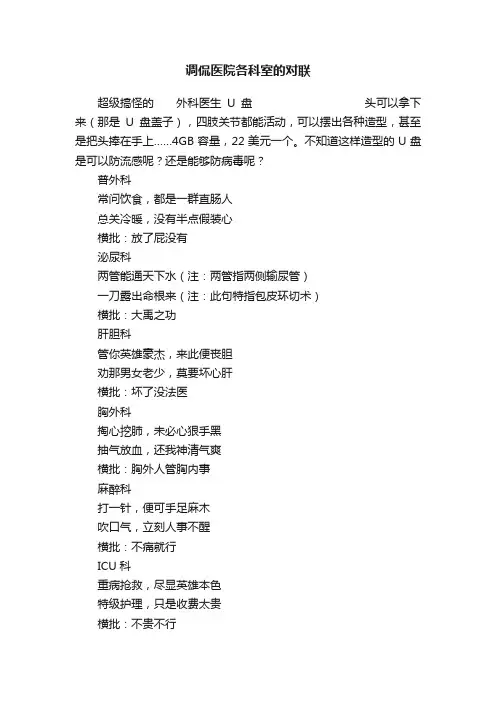 调侃医院各科室的对联

超级搞怪的　　外科医生 U 盘　　　　　　　　　头可以拿下来（那是 U 盘盖子），四肢关节都能活动，可以摆出各种造型，甚至是把头捧在手上……4GB 容量，22 美元一个。不知道这样造型的 U 盘是可以防流感呢？还是能够防病毒呢？

普外科
常问饮食，都是一群直肠人
总关冷暖，没有半点假装心
横批：放了屁没有
泌尿科
两管能通天下水（注：两管指两侧输尿管）
一刀露出命根来（注：此句特指包皮环切术）
横批：大禹之功
肝胆科
管你英雄豪杰，来此便丧胆
劝那男女老少，莫要坏心肝
横批：坏了没法医
胸外科
掏心挖肺，未必心狠手黑
抽气放血，还我神清气爽
横批：胸外人管胸内事
麻醉科
打一针，便可手足麻木
吹口气，立刻人事不醒
横批：不痛就行
ICU 科
重病抢救，尽显英雄本色
特级护理，只是收费太贵
横批：不贵不行